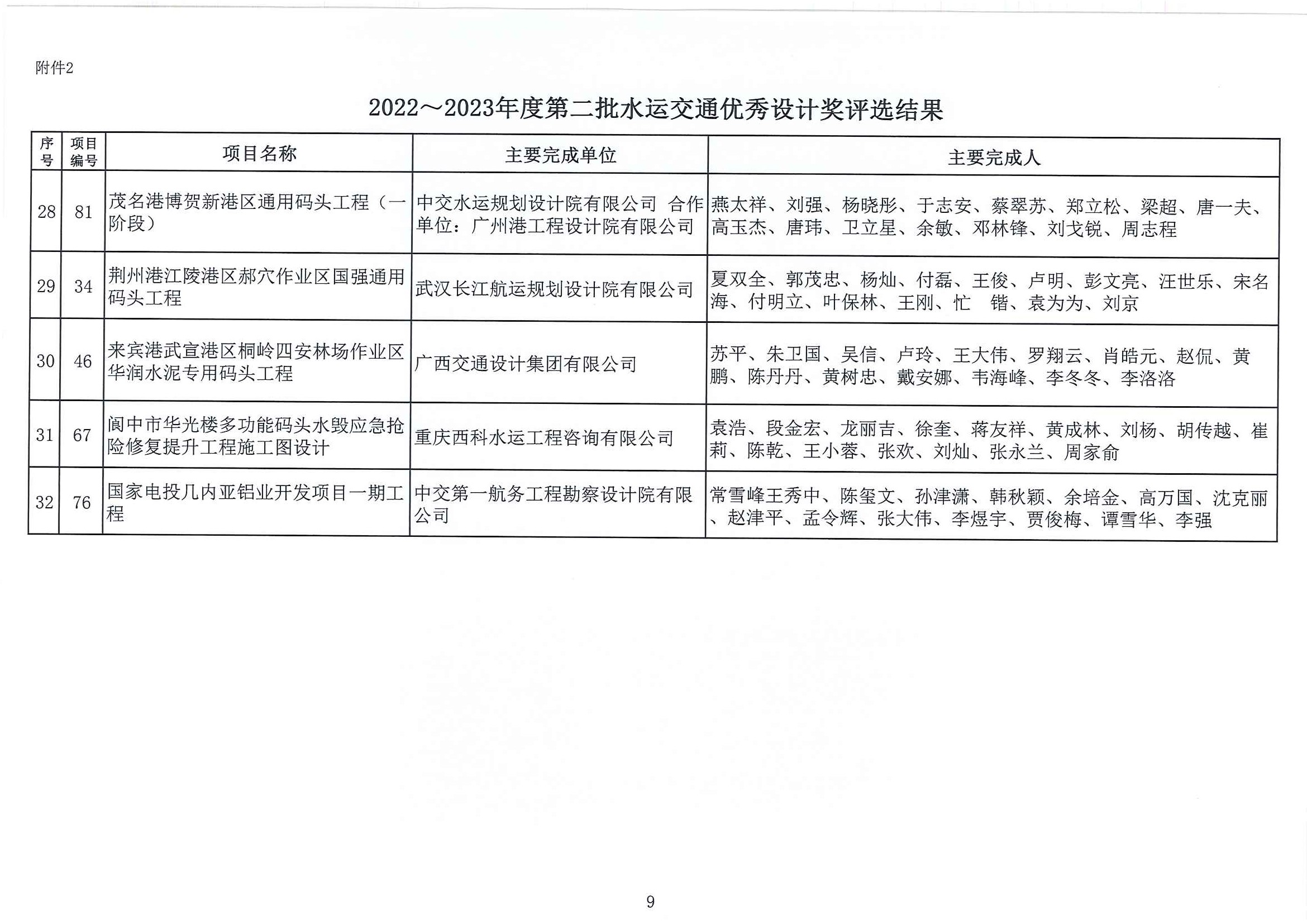 附件2

2022～2023年度第二批水运交通优秀设计奖评选结果

| 序号 | 项目编号 | 项目名称 | 主要完成单位 | 主要完成人 |
|---|---|---|---|---|
| 28 | 81 | 茂名港博贺新港区通用码头工程（一阶段） | 中交水运规划设计院有限公司 合作单位：广州港工程设计院有限公司 | 燕太祥、刘强、杨晓彤、于志安、蔡翠苏、郑立松、梁超、唐一夫、高玉杰、唐玮、卫立星、余敏、邓林锋、刘戈锐、周志程 |
| 29 | 34 | 荆州港江陵港区郝穴作业区国强通用码头工程 | 武汉长江航运规划设计院有限公司 | 夏双全、郭茂忠、杨灿、付磊、王俊、卢明、彭文亮、汪世乐、宋名海、付明立、叶保林、王刚、忙 锴、袁为为、刘京 |
| 30 | 46 | 来宾港武宣港区桐岭四安林场作业区华润水泥专用码头工程 | 广西交通设计集团有限公司 | 苏平、朱卫国、吴信、卢玲、王大伟、罗翔云、肖皓元、赵侃、黄鹏、陈丹丹、黄树忠、戴安娜、韦海峰、李冬冬、李洛洛 |
| 31 | 67 | 阆中市华光楼多功能码头水毁应急抢险修复提升工程施工图设计 | 重庆西科水运工程咨询有限公司 | 袁浩、段金宏、龙丽吉、徐奎、蒋友祥、黄成林、刘杨、胡传越、崔莉、陈乾、王小蓉、张欢、刘灿、张永兰、周家俞 |
| 32 | 76 | 国家电投几内亚铝业开发项目一期工程 | 中交第一航务工程勘察设计院有限公司 | 常雪峰王秀中、陈玺文、孙津潇、韩秋颖、余培金、高万国、沈克丽、赵津平、孟令辉、张大伟、李煜宇、贾俊梅、谭雪华、李强 |

9